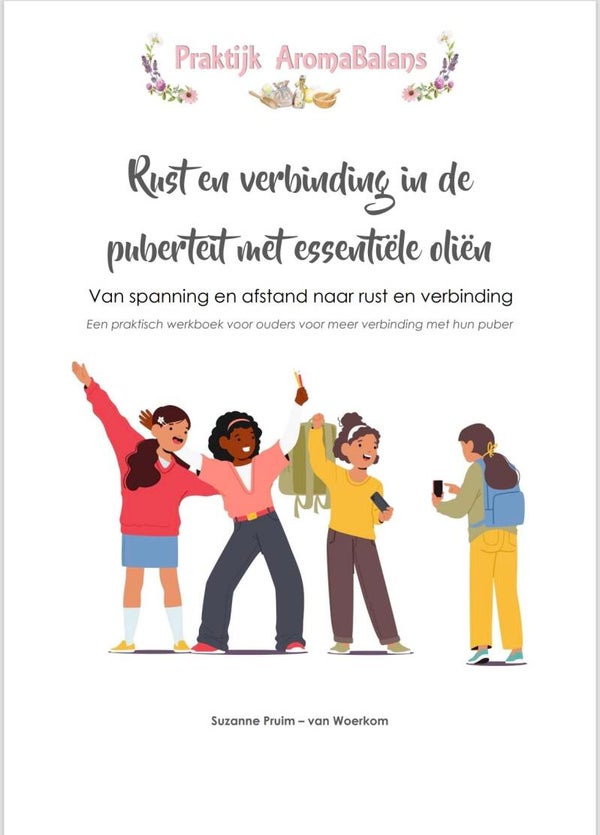 Praktijk AromaBalans

Rust en verbinding in de puberteit met essentiële oliën

Van spanning en afstand naar rust en verbinding

Een praktisch werkboek voor ouders voor meer verbinding met hun puber

Suzanne Pruim – van Woerkom